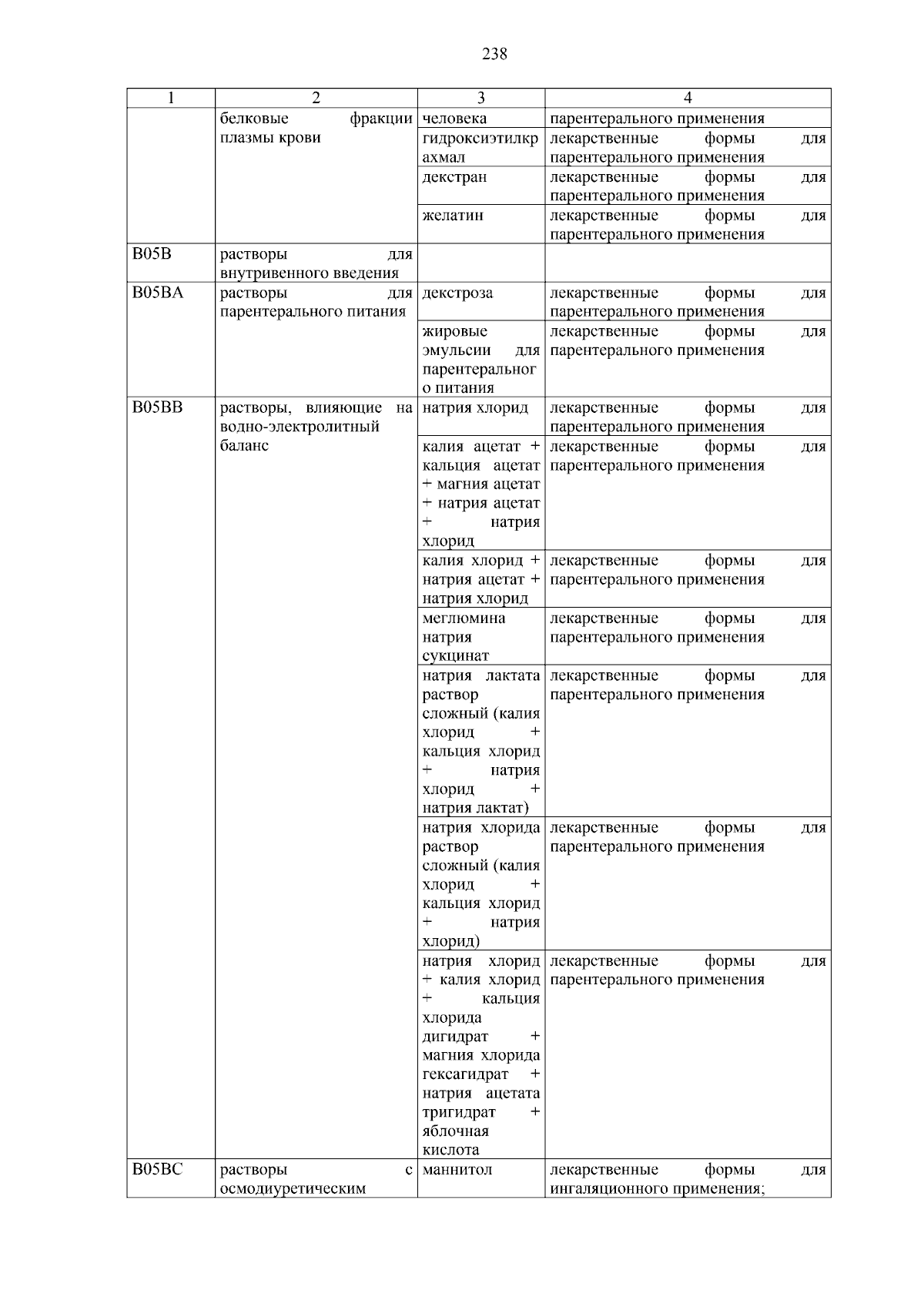 238

| 1 | 2 | 3 | 4 |
|---|---|---|---|
| | белковые фракции плазмы крови | человека | парентерального применения |
| | | гидроксиэтилкрахмал | лекарственные формы для парентерального применения |
| | | декстран | лекарственные формы для парентерального применения |
| | | желатин | лекарственные формы для парентерального применения |
| B05B | растворы для внутривенного введения | | |
| B05BA | растворы для парентерального питания | декстроза | лекарственные формы для парентерального применения |
| | | жировые эмульсии для парентерального питания | лекарственные формы для парентерального применения |
| B05BB | растворы, влияющие на водно-электролитный баланс | натрия хлорид | лекарственные формы для парентерального применения |
| | | калия ацетат + кальция ацетат + магния ацетат + натрия ацетат + натрия хлорид | лекарственные формы для парентерального применения |
| | | калия хлорид + натрия ацетат + натрия хлорид | лекарственные формы для парентерального применения |
| | | меглюмина натрия сукцинат | лекарственные формы для парентерального применения |
| | | натрия лактата раствор сложный (калия хлорид + кальция хлорид + натрия хлорид + натрия лактат) | лекарственные формы для парентерального применения |
| | | натрия хлорида раствор сложный (калия хлорид + кальция хлорид + натрия хлорид) | лекарственные формы для парентерального применения |
| | | натрия хлорид + калия хлорид + кальция хлорида дигидрат + магния хлорида гексагидрат + натрия ацетата тригидрат + яблочная кислота | лекарственные формы для парентерального применения |
| B05BC | растворы с осмодиуретическим | маннитол | лекарственные формы для ингаляционного применения; |